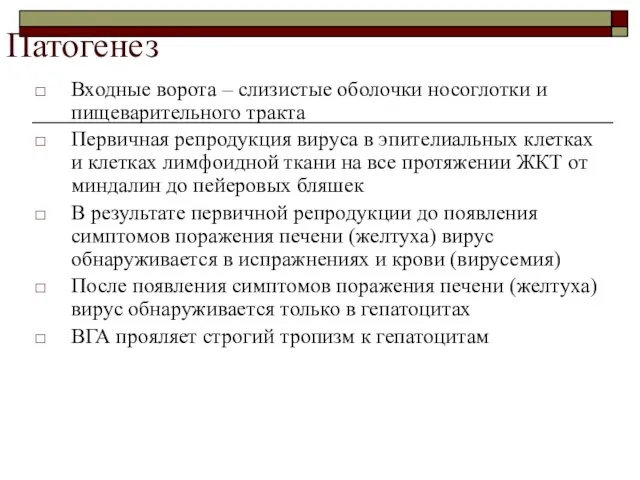 Патогенез

□ Входные ворота – слизистые оболочки носоглотки и пищеварительного тракта

□ Первичная репродукция вируса в эпителиальных клетках и клетках лимфоидной ткани на все протяжении ЖКТ от миндалин до пейеровых бляшек

□ В результате первичной репродукции до появления симптомов поражения печени (желтуха) вирус обнаруживается в испражнениях и крови (вирусемия)

□ После появления симптомов поражения печени (желтуха) вирус обнаруживается только в гепатоцитах

□ ВГА прояляет строгий тропизм к гепатоцитам